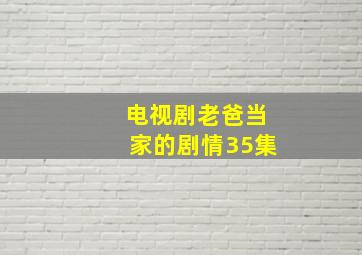 电视剧老爸当家的剧情35集